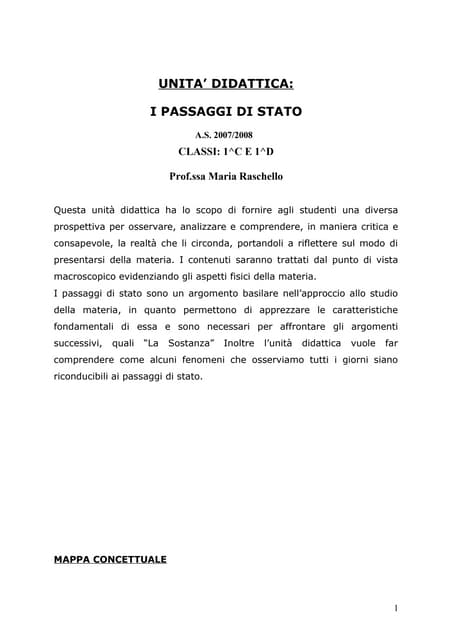 UNITA' DIDATTICA:

I PASSAGGI DI STATO

A.S. 2007/2008

CLASSI: 1^C E 1^D

Prof.ssa Maria Raschello

Questa unità didattica ha lo scopo di fornire agli studenti una diversa prospettiva per osservare, analizzare e comprendere, in maniera critica e consapevole, la realtà che li circonda, portandoli a riflettere sul modo di presentarsi della materia. I contenuti saranno trattati dal punto di vista macroscopico evidenziando gli aspetti fisici della materia.
I passaggi di stato sono un argomento basilare nell'approccio allo studio della materia, in quanto permettono di apprezzare le caratteristiche fondamentali di essa e sono necessari per affrontare gli argomenti successivi, quali "La Sostanza" Inoltre l'unità didattica vuole far comprendere come alcuni fenomeni che osserviamo tutti i giorni siano riconducibili ai passaggi di stato.

MAPPA CONCETTUALE

1